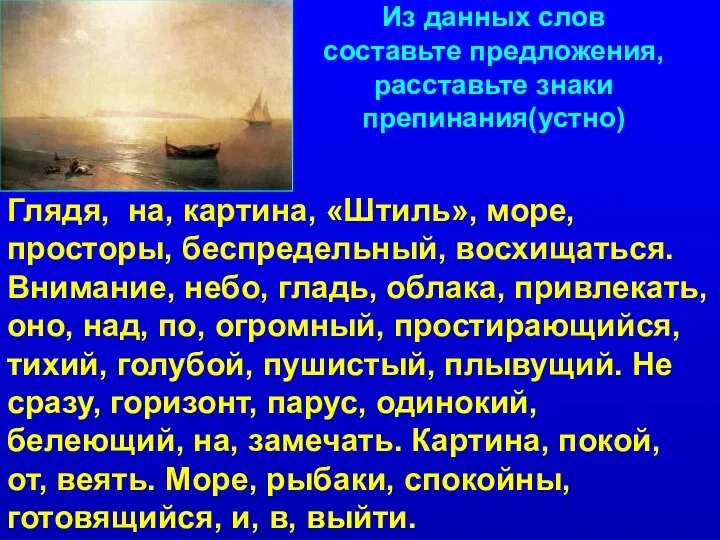 Из данных слов составьте предложения, расставьте знаки препинания(устно)

Глядя, на, картина, «Штиль», море, просторы, беспредельный, восхищаться. Внимание, небо, гладь, облака, привлекать, оно, над, по, огромный, простирающийся, тихий, голубой, пушистый, плывущий. Не сразу, горизонт, парус, одинокий, белеющий, на, замечать. Картина, покой, от, веять. Море, рыбаки, спокойны, готовящийся, и, в, выйти.